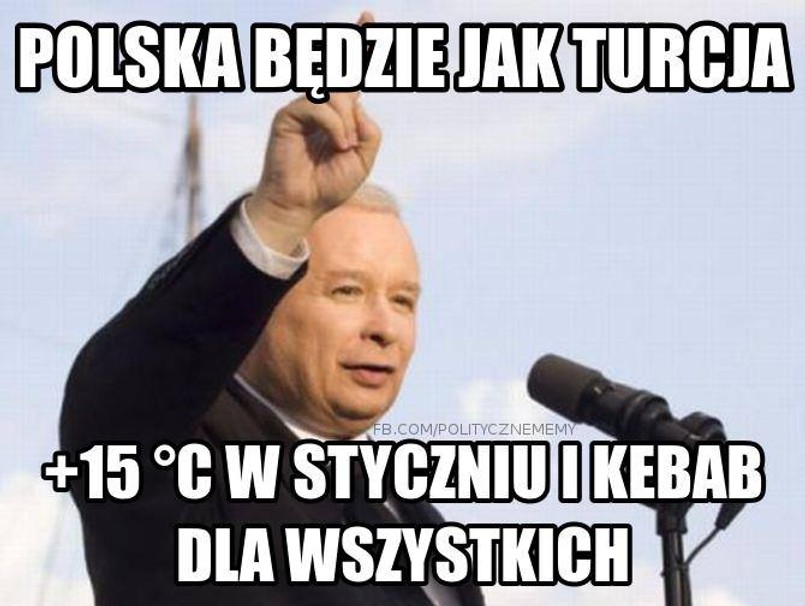 POLSKA BĘDZIE JAK TURCJA

FB.COM/POLITYCZNEMEMY

+15 °C W STYCZNIU I KEBAB DLA WSZYSTKICH